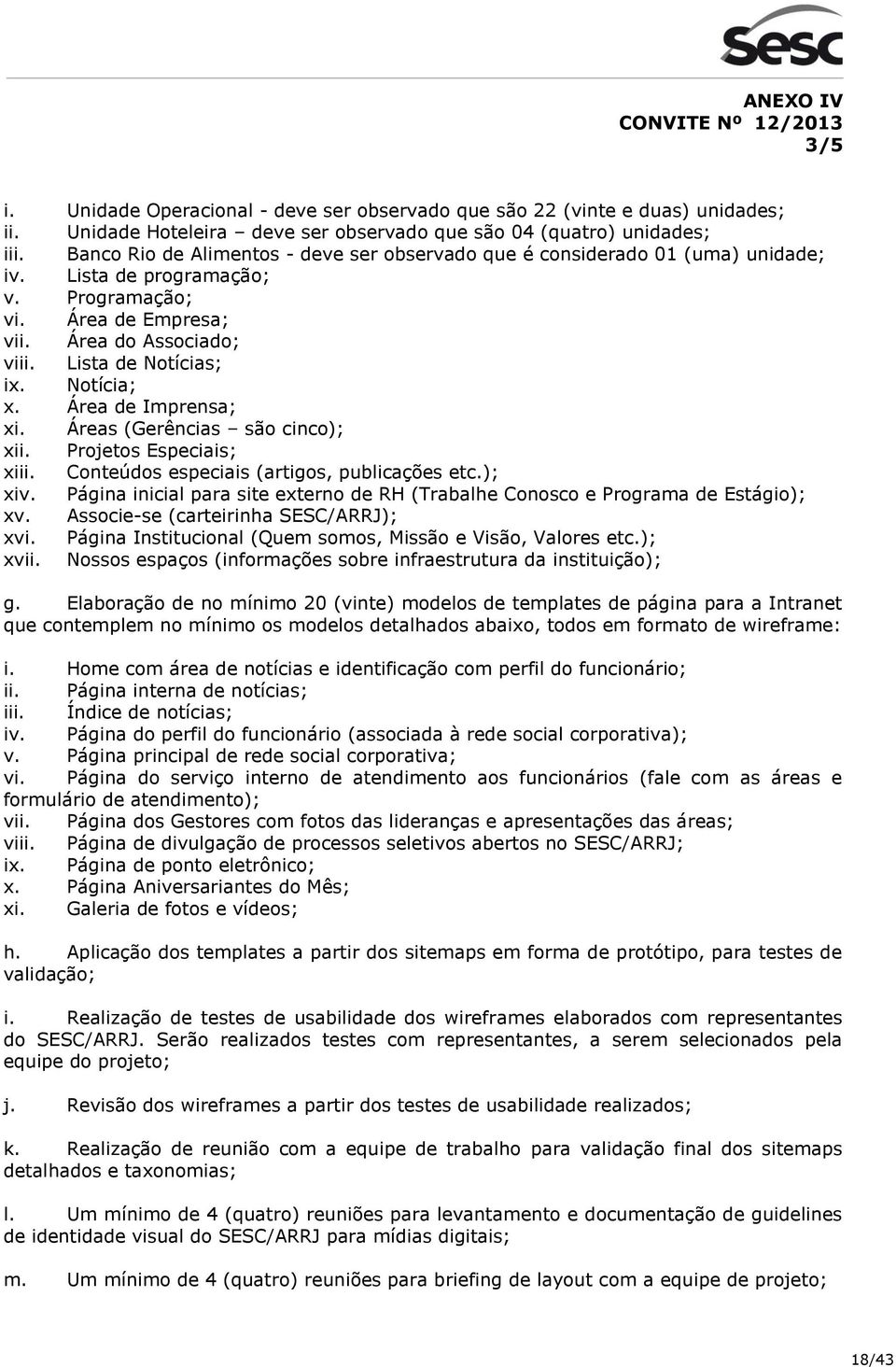 Sesc

ANEXO IV
CONVITE Nº 12/2013
3/5

i. Unidade Operacional - deve ser observado que são 22 (vinte e duas) unidades;
ii. Unidade Hoteleira – deve ser observado que são 04 (quatro) unidades;
iii. Banco Rio de Alimentos - deve ser observado que é considerado 01 (uma) unidade;
iv. Lista de programação;
v. Programação;
vi. Área de Empresa;
vii. Área do Associado;
viii. Lista de Notícias;
ix. Notícia;
x. Área de Imprensa;
xi. Áreas (Gerências – são cinco);
xii. Projetos Especiais;
xiii. Conteúdos especiais (artigos, publicações etc.);
xiv. Página inicial para site externo de RH (Trabalhe Conosco e Programa de Estágio);
xv. Associe-se (carteirinha SESC/ARRJ);
xvi. Página Institucional (Quem somos, Missão e Visão, Valores etc.);
xvii. Nossos espaços (informações sobre infraestrutura da instituição);

g. Elaboração de no mínimo 20 (vinte) modelos de templates de página para a Intranet que contemplem no mínimo os modelos detalhados abaixo, todos em formato de wireframe:

i. Home com área de notícias e identificação com perfil do funcionário;
ii. Página interna de notícias;
iii. Índice de notícias;
iv. Página do perfil do funcionário (associada à rede social corporativa);
v. Página principal de rede social corporativa;
vi. Página do serviço interno de atendimento aos funcionários (fale com as áreas e formulário de atendimento);
vii. Página dos Gestores com fotos das lideranças e apresentações das áreas;
viii. Página de divulgação de processos seletivos abertos no SESC/ARRJ;
ix. Página de ponto eletrônico;
x. Página Aniversariantes do Mês;
xi. Galeria de fotos e vídeos;

h. Aplicação dos templates a partir dos sitemaps em forma de protótipo, para testes de validação;

i. Realização de testes de usabilidade dos wireframes elaborados com representantes do SESC/ARRJ. Serão realizados testes com representantes, a serem selecionados pela equipe do projeto;

j. Revisão dos wireframes a partir dos testes de usabilidade realizados;

k. Realização de reunião com a equipe de trabalho para validação final dos sitemaps detalhados e taxonomias;

l. Um mínimo de 4 (quatro) reuniões para levantamento e documentação de guidelines de identidade visual do SESC/ARRJ para mídias digitais;

m. Um mínimo de 4 (quatro) reuniões para briefing de layout com a equipe de projeto;

18/43